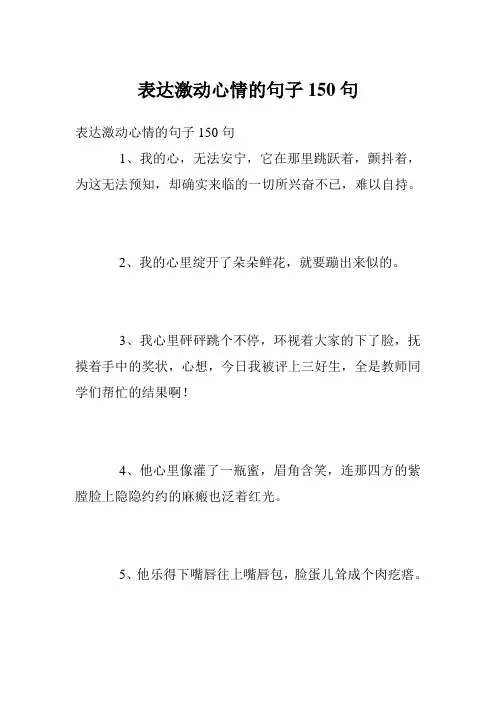 表达激动心情的句子 150 句

表达激动心情的句子 150 句

1、我的心，无法安宁，它在那里跳跃着，颤抖着，为这无法预知，却确实来临的一切所兴奋不已，难以自持。

2、我的心里绽开了朵朵鲜花，就要蹦出来似的。

3、我心里砰砰跳个不停，环视着大家的下了脸，抚摸着手中的奖状，心想，今日我被评上三好生，全是教师同学们帮忙的结果啊！

4、他心里像灌了一瓶蜜，眉角含笑，连那四方的紫膛脸上隐隐约约的麻瘢也泛着红光。

5、他乐得下嘴唇往上嘴唇包，脸蛋儿耸成个肉疙瘩。